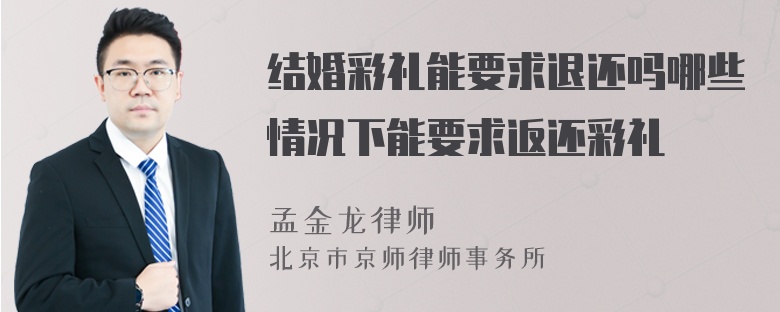 结婚彩礼能要求退还吗哪些情况下能要求返还彩礼

孟金龙律师
北京市京师律师事务所